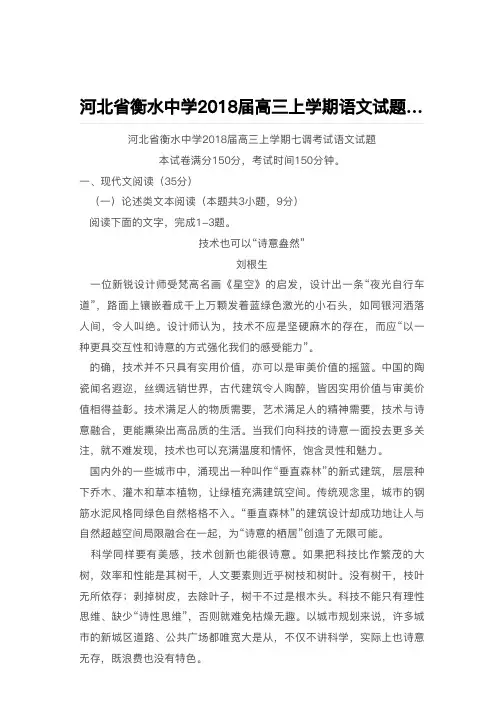 河北省衡水中学2018届高三上学期语文试题...

河北省衡水中学2018届高三上学期七调考试语文试题

本试卷满分150分，考试时间150分钟。

一、现代文阅读（35分）

（一）论述类文本阅读（本题共3小题，9分）

阅读下面的文字，完成1–3题。

技术也可以“诗意盎然”

刘根生

一位新锐设计师受梵高名画《星空》的启发，设计出一条“夜光自行车道”，路面上镶嵌着成千上万颗发着蓝绿色激光的小石头，如同银河洒落人间，令人叫绝。设计师认为，技术不应是坚硬麻木的存在，而应“以一种更具交互性和诗意的方式强化我们的感受能力”。

的确，技术并不只具有实用价值，亦可以是审美价值的摇篮。中国的陶瓷闻名遐迩，丝绸远销世界，古代建筑令人陶醉，皆因实用价值与审美价值相得益彰。技术满足人的物质需要，艺术满足人的精神需要，技术与诗意融合，更能熏染出高品质的生活。当我们向科技的诗意一面投去更多关注，就不难发现，技术也可以充满温度和情怀，饱含灵性和魅力。

国内外的一些城市中，涌现出一种叫作“垂直森林”的新式建筑，层层种下乔木、灌木和草本植物，让绿植充满建筑空间。传统观念里，城市的钢筋水泥风格同绿色自然格格不入。“垂直森林”的建筑设计却成功地让人与自然超越空间局限融合在一起，为“诗意的栖居”创造了无限可能。

科学同样要有美感，技术创新也能很诗意。如果把科技比作繁茂的大树，效率和性能是其树干，人文要素则近乎树枝和树叶。没有树干，枝叶无所依存；剥掉树皮，去除叶子，树干不过是根木头。科技不能只有理性思维、缺少“诗性思维”，否则就难免枯燥无趣。以城市规划来说，许多城市的新城区道路、公共广场都唯宽大是从，不仅不讲科学，实际上也诗意无存，既浪费也没有特色。